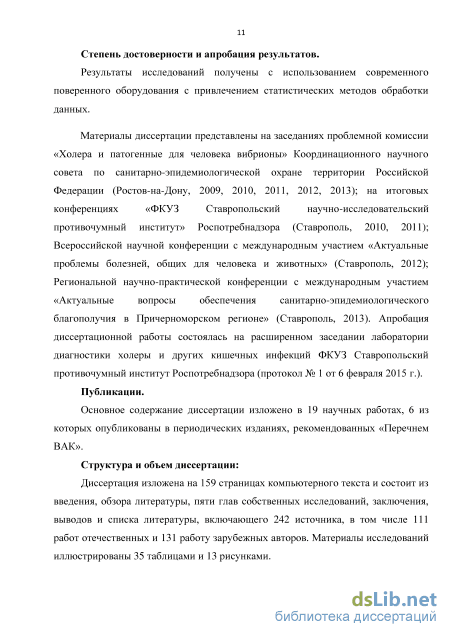 11

Степень достоверности и апробация результатов.

Результаты исследований получены с использованием современного поверенного оборудования с привлечением статистических методов обработки данных.

Материалы диссертации представлены на заседаниях проблемной комиссии «Холера и патогенные для человека вибрионы» Координационного научного совета по санитарно-эпидемиологической охране территории Российской Федерации (Ростов-на-Дону, 2009, 2010, 2011, 2012, 2013); на итоговых конференциях «ФКУЗ Ставропольский научно-исследовательский противочумный институт» Роспотребнадзора (Ставрополь, 2010, 2011); Всероссийской научной конференции с международным участием «Актуальные проблемы болезней, общих для человека и животных» (Ставрополь, 2012); Региональной научно-практической конференции с международным участием «Актуальные вопросы обеспечения санитарно-эпидемиологического благополучия в Причерноморском регионе» (Ставрополь, 2013). Апробация диссертационной работы состоялась на расширенном заседании лаборатории диагностики холеры и других кишечных инфекций ФКУЗ Ставропольский противочумный институт Роспотребнадзора (протокол № 1 от 6 февраля 2015 г.).

Публикации.

Основное содержание диссертации изложено в 19 научных работах, 6 из которых опубликованы в периодических изданиях, рекомендованных «Перечнем ВАК».

Структура и объем диссертации:

Диссертация изложена на 159 страницах компьютерного текста и состоит из введения, обзора литературы, пяти глав собственных исследований, заключения, выводов и списка литературы, включающего 242 источника, в том числе 111 работ отечественных и 131 работу зарубежных авторов. Материалы исследований иллюстрированы 35 таблицами и 13 рисунками.

dsLib.net
библиотека диссертаций